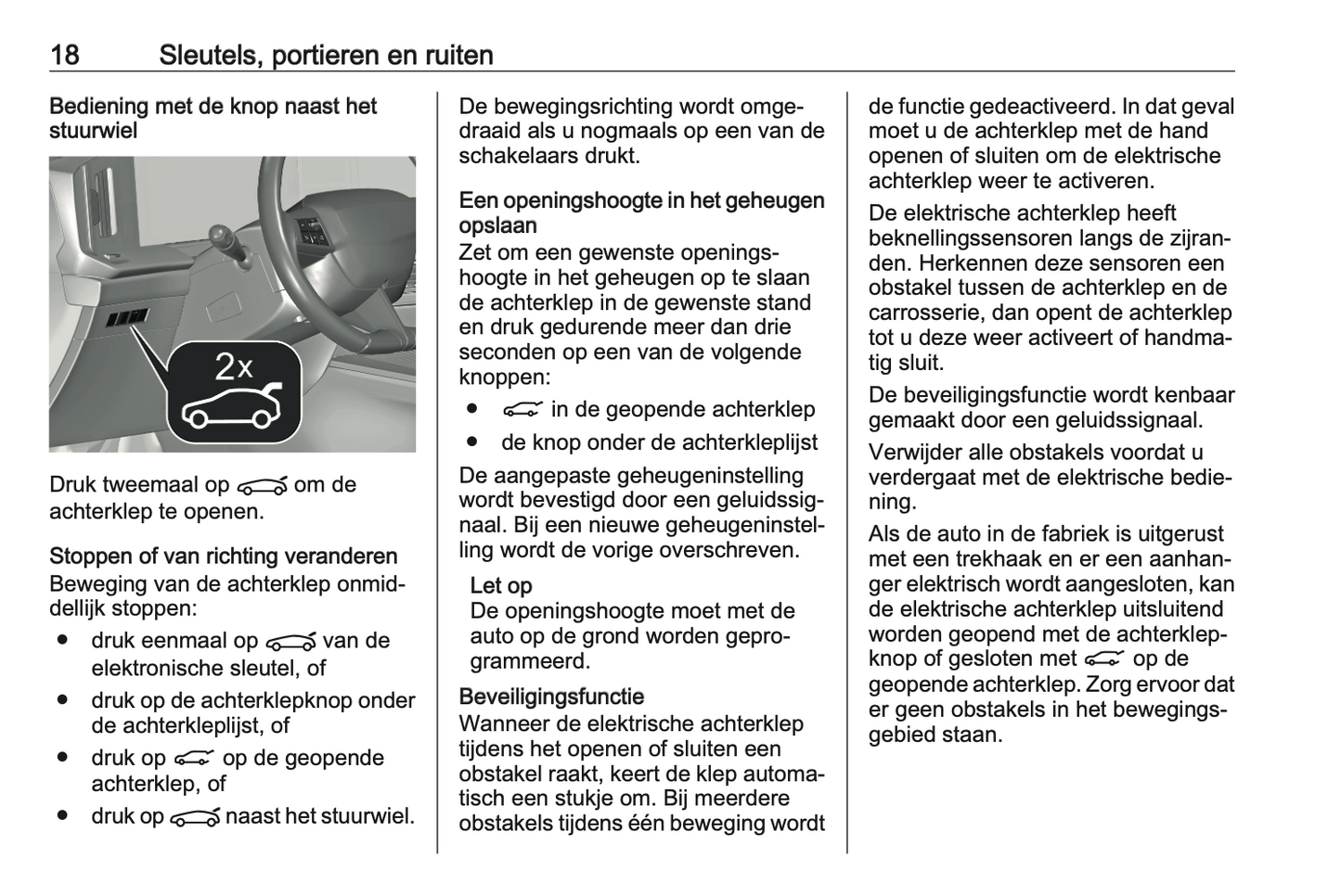 18 Sleutels, portieren en ruiten

Bediening met de knop naast het stuurwiel

2x

Druk tweemaal op om de achterklep te openen.

Stoppen of van richting veranderen
Beweging van de achterklep onmiddellijk stoppen:
● druk eenmaal op van de elektronische sleutel, of
● druk op de achterklepknop onder de achterkleplijst, of
● druk op op de geopende achterklep, of
● druk op naast het stuurwiel.

De bewegingsrichting wordt omgedraaid als u nogmaals op een van de schakelaars drukt.

Een openingshoogte in het geheugen opslaan
Zet om een gewenste openingshoogte in het geheugen op te slaan de achterklep in de gewenste stand en druk gedurende meer dan drie seconden op een van de volgende knoppen:
● in de geopende achterklep
● de knop onder de achterkleplijst

De aangepaste geheugeninstelling wordt bevestigd door een geluidssignaal. Bij een nieuwe geheugeninstelling wordt de vorige overschreven.

Let op
De openingshoogte moet met de auto op de grond worden geprogrammeerd.

Beveiligingsfunctie
Wanneer de elektrische achterklep tijdens het openen of sluiten een obstakel raakt, keert de klep automatisch een stukje om. Bij meerdere obstakels tijdens één beweging wordt de functie gedeactiveerd. In dat geval moet u de achterklep met de hand openen of sluiten om de elektrische achterklep weer te activeren.

De elektrische achterklep heeft beknellingssensoren langs de zijranden. Herkennen deze sensoren een obstakel tussen de achterklep en de carrosserie, dan opent de achterklep tot u deze weer activeert of handmatig sluit.

De beveiligingsfunctie wordt kenbaar gemaakt door een geluidssignaal.

Verwijder alle obstakels voordat u verdergaat met de elektrische bediening.

Als de auto in de fabriek is uitgerust met een trekhaak en er een aanhanger elektrisch wordt aangesloten, kan de elektrische achterklep uitsluitend worden geopend met de achterklepknop of gesloten met op de geopende achterklep. Zorg ervoor dat er geen obstakels in het bewegingsgebied staan.